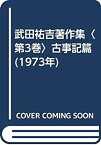 武田祐吉著作集〈第3巻〉古事記篇 (1973年)

COVER COMING SOON